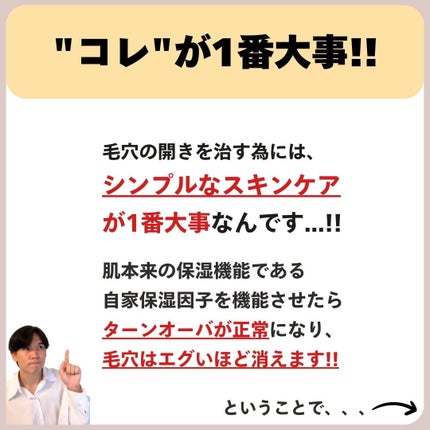 "コレ"が1番大事!!

毛穴の開きを治す為には、
シンプルなスキンケア
が1番大事なんです…!!

肌本来の保湿機能である
自家保湿因子を機能させたら
ターンオーバが正常になり、
毛穴はエグいほど消えます!!

ということで、、、